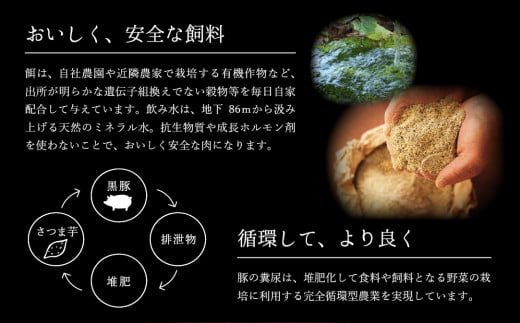 おいしく、安全な飼料

餌は、自社農園や近隣農家で栽培する有機作物など、出所が明らかな遺伝子組換えでない穀物等を毎日自家配合して与えています。飲み水は、地下 86mから汲み上げる天然のミネラル水。抗生物質や成長ホルモン剤を使わないことで、おいしく安全な肉になります。

黒豚

排泄物

堆肥

さつま芋

循環して、より良く

豚の糞尿は、堆肥化して食料や飼料となる野菜の栽培に利用する完全循環型農業を実現しています。